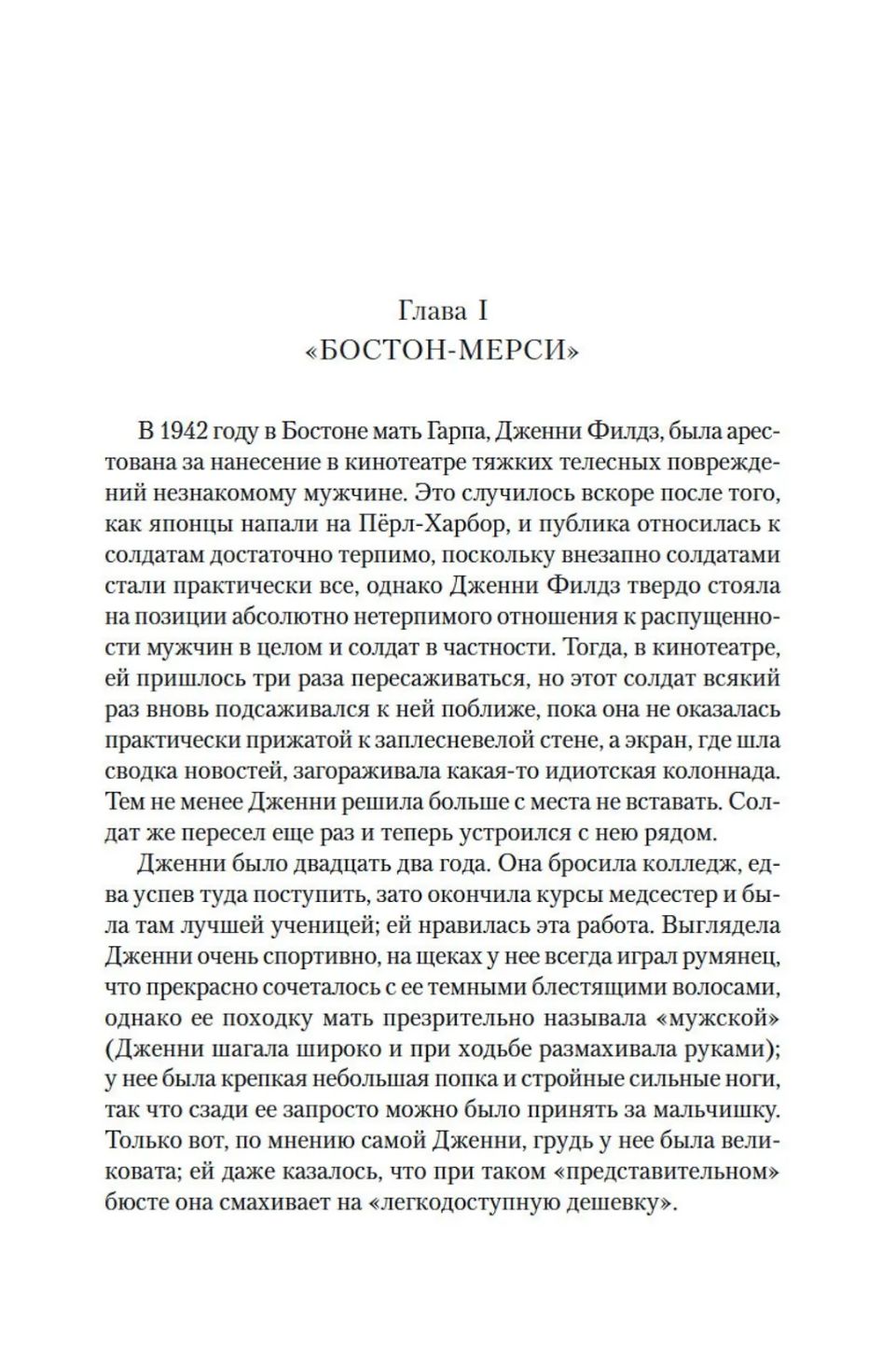 Глава I
«БОСТОН-МЕРСИ»

В 1942 году в Бостоне мать Гарпа, Дженни Филдз, была арестована за нанесение в кинотеатре тяжких телесных повреждений незнакомому мужчине. Это случилось вскоре после того, как японцы напали на Пёрл-Харбор, и публика относилась к солдатам достаточно терпимо, поскольку внезапно солдатами стали практически все, однако Дженни Филдз твердо стояла на позиции абсолютно нетерпимого отношения к распущенности мужчин в целом и солдат в частности. Тогда, в кинотеатре, ей пришлось три раза пересаживаться, но этот солдат всякий раз вновь подсаживался к ней поближе, пока она не оказалась практически прижатой к заплесневелой стене, а экран, где шла сводка новостей, загораживала какая-то идиотская колоннада. Тем не менее Дженни решила больше с места не вставать. Солдат же пересел еще раз и теперь устроился с нею рядом.

Дженни было двадцать два года. Она бросила колледж, едва успев туда поступить, зато окончила курсы медсестер и была там лучшей ученицей; ей нравилась эта работа. Выглядела Дженни очень спортивно, на щеках у нее всегда играл румянец, что прекрасно сочеталось с ее темными блестящими волосами, однако ее походку мать презрительно называла «мужской» (Дженни шагала широко и при ходьбе размахивала руками); у нее была крепкая небольшая попка и стройные сильные ноги, так что сзади ее запросто можно было принять за мальчишку. Только вот, по мнению самой Дженни, грудь у нее была великовата; ей даже казалось, что при таком «представительном» бюсте она смахивает на «легкодоступную дешевку».